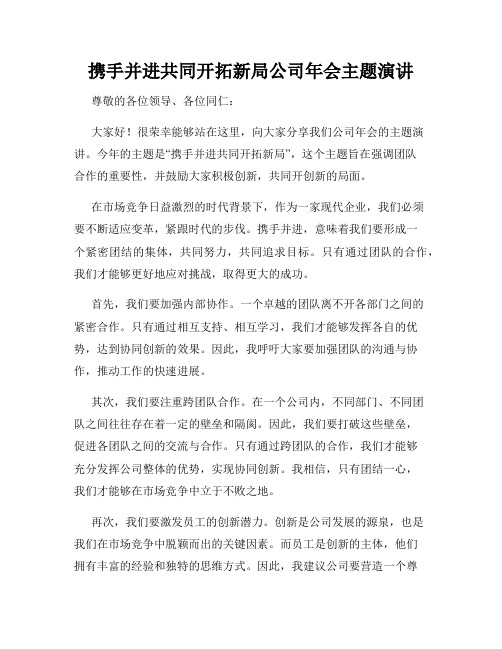 携手并进共同开拓新局公司年会主题演讲

尊敬的各位领导、各位同仁：

大家好！很荣幸能够站在这里，向大家分享我们公司年会的主题演讲。今年的主题是“携手并进共同开拓新局”，这个主题旨在强调团队合作的重要性，并鼓励大家积极创新，共同开创新的局面。

在市场竞争日益激烈的时代背景下，作为一家现代企业，我们必须要不断适应变革，紧跟时代的步伐。携手并进，意味着我们要形成一个紧密团结的集体，共同努力，共同追求目标。只有通过团队的合作，我们才能够更好地应对挑战，取得更大的成功。

首先，我们要加强内部协作。一个卓越的团队离不开各部门之间的紧密合作。只有通过相互支持、相互学习，我们才能够发挥各自的优势，达到协同创新的效果。因此，我呼吁大家要加强团队的沟通与协作，推动工作的快速进展。

其次，我们要注重跨团队合作。在一个公司内，不同部门、不同团队之间往往存在着一定的壁垒和隔阂。因此，我们要打破这些壁垒，促进各团队之间的交流与合作。只有通过跨团队的合作，我们才能够充分发挥公司整体的优势，实现协同创新。我相信，只有团结一心，我们才能够在市场竞争中立于不败之地。

再次，我们要激发员工的创新潜力。创新是公司发展的源泉，也是我们在市场竞争中脱颖而出的关键因素。而员工是创新的主体，他们拥有丰富的经验和独特的思维方式。因此，我建议公司要营造一个尊